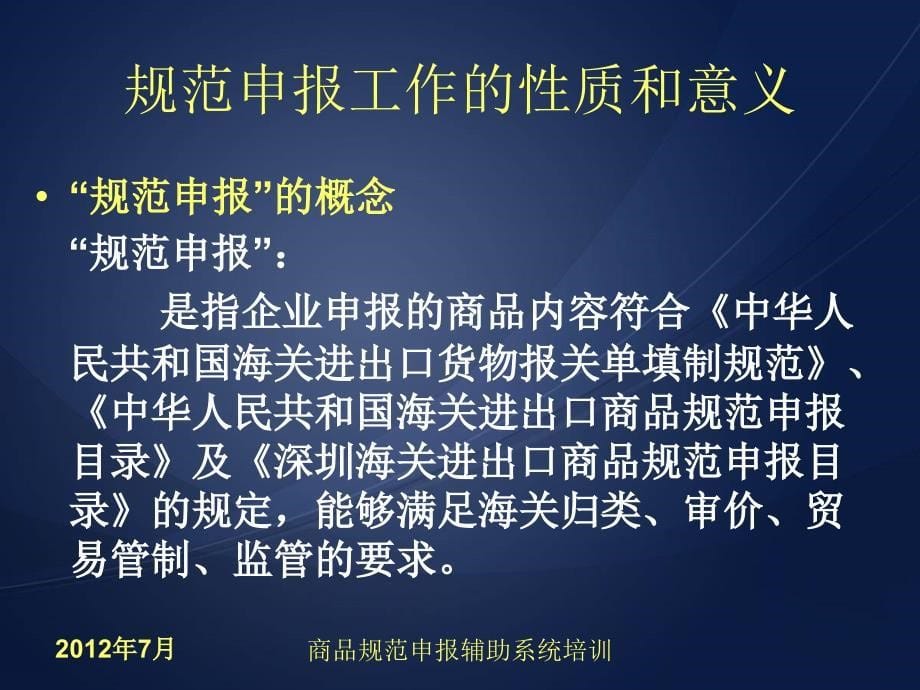 规范申报工作的性质和意义

• “规范申报”的概念

“规范申报”：

是指企业申报的商品内容符合《中华人民共和国海关进出口货物报关单填制规范》、《中华人民共和国海关进出口商品规范申报目录》及《深圳海关进出口商品规范申报目录》的规定，能够满足海关归类、审价、贸易管制、监管的要求。

2012年7月

商品规范申报辅助系统培训